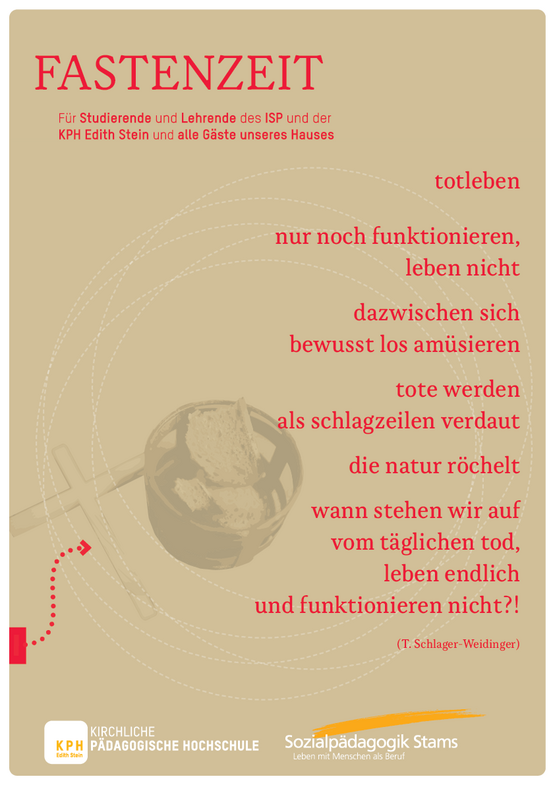 FASTENZEIT

Für Studierende und Lehrende des ISP und der KPH Edith Stein und alle Gäste unseres Hauses

totleben

nur noch funktionieren,
leben nicht

dazwischen sich
bewusst los amüsieren

tote werden
als schlagzeilen verdaut

die natur röchelt

wann stehen wir auf
vom täglichen tod,
leben endlich
und funktionieren nicht?!

(T. Schlager-Weidinger)

KPH
Edith Stein
KIRCHLICHE
PÄDAGOGISCHE HOCHSCHULE

Sozialpädagogik Stams
Leben mit Menschen als Beruf